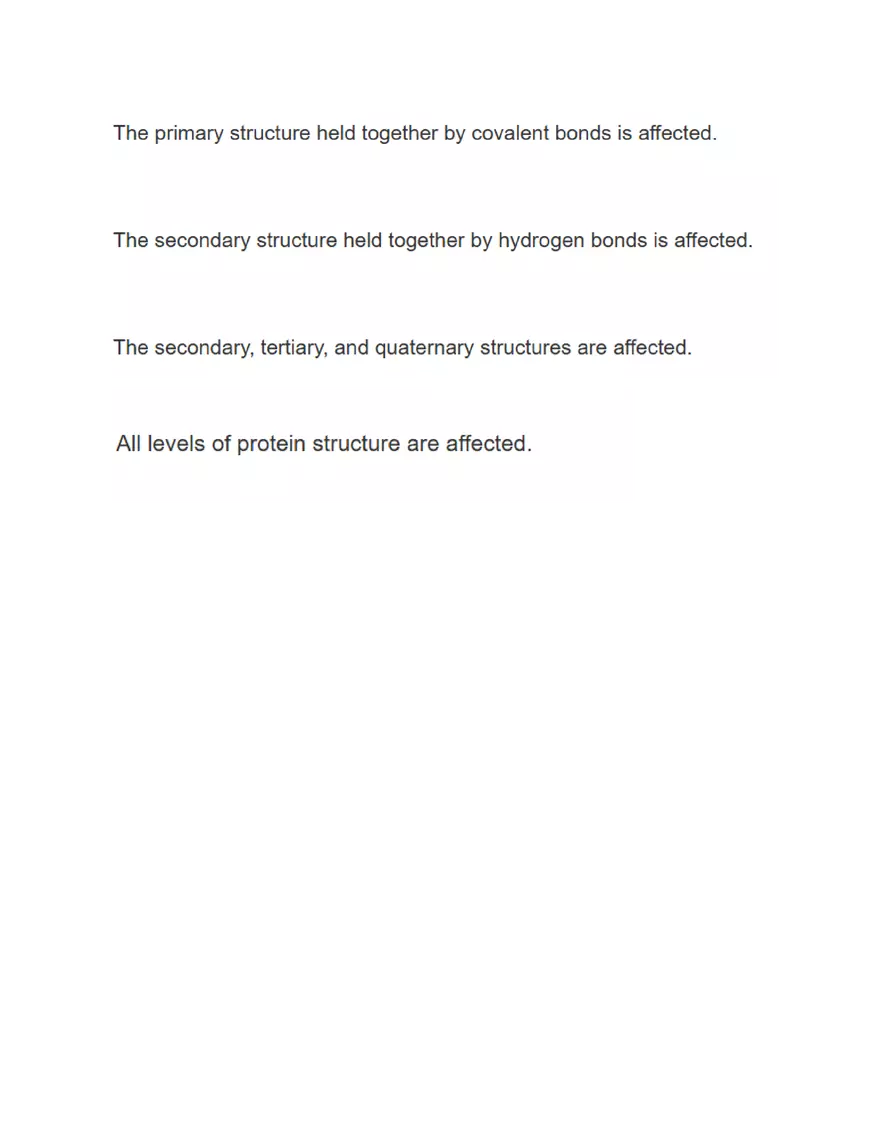 The primary structure held together by covalent bonds is affected.

The secondary structure held together by hydrogen bonds is affected.

The secondary, tertiary, and quaternary structures are affected.

All levels of protein structure are affected.